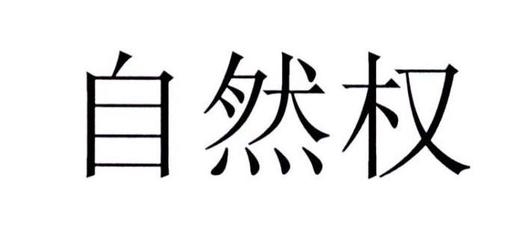 自然权